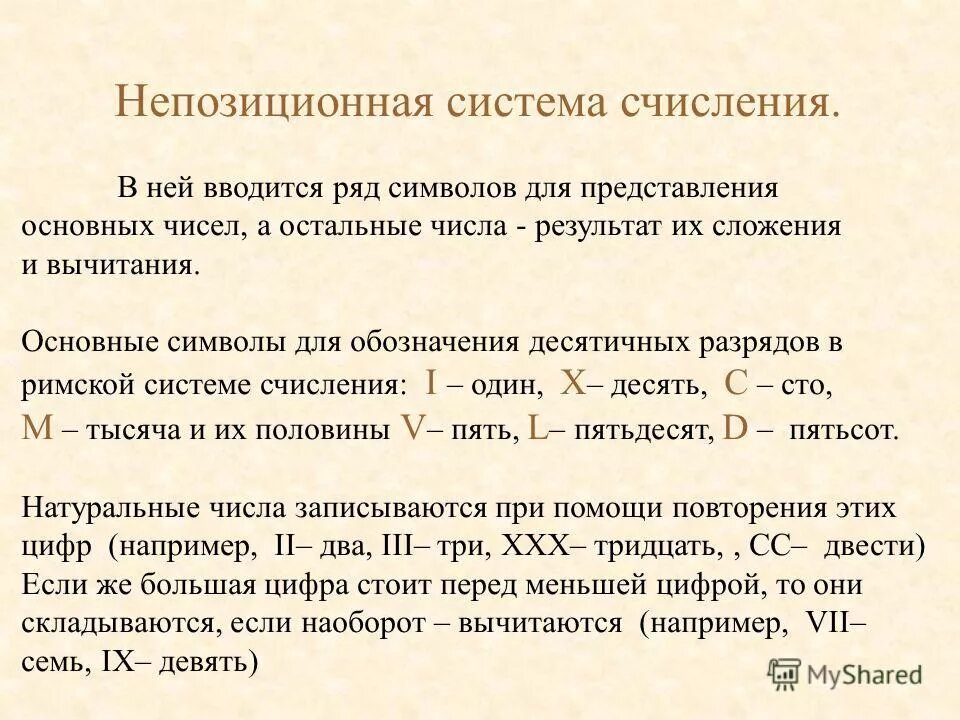 Непозиционная система счисления.

В ней вводится ряд символов для представления основных чисел, а остальные числа - результат их сложения и вычитания.

Основные символы для обозначения десятичных разрядов в римской системе счисления: I – один, X– десять, C – сто, M – тысяча и их половины V– пять, L– пятьдесят, D – пятьсот.

Натуральные числа записываются при помощи повторения этих цифр (например, II– два, III– три, XXX– тридцать, , CC– двести) Если же большая цифра стоит перед меньшей цифрой, то они складываются, если наоборот – вычитаются (например, VII– семь, IX– девять)

MyShared